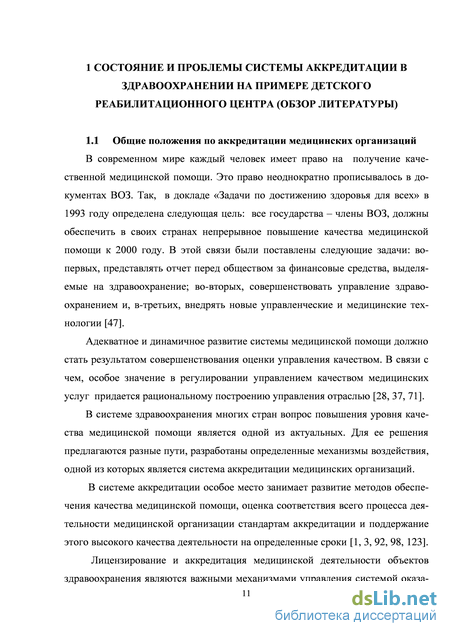 1 СОСТОЯНИЕ И ПРОБЛЕМЫ СИСТЕМЫ АККРЕДИТАЦИИ В ЗДРАВООХРАНЕНИИ НА ПРИМЕРЕ ДЕТСКОГО РЕАБИЛИТАЦИОННОГО ЦЕНТРА (ОБЗОР ЛИТЕРАТУРЫ)

1.1 Общие положения по аккредитации медицинских организаций

В современном мире каждый человек имеет право на получение качественной медицинской помощи. Это право неоднократно прописывалось в документах ВОЗ. Так, в докладе «Задачи по достижению здоровья для всех» в 1993 году определена следующая цель: все государства – члены ВОЗ, должны обеспечить в своих странах непрерывное повышение качества медицинской помощи к 2000 году. В этой связи были поставлены следующие задачи: во-первых, представлять отчет перед обществом за финансовые средства, выделяемые на здравоохранение; во-вторых, совершенствовать управление здравоохранением и, в-третьих, внедрять новые управленческие и медицинские технологии [47].

Адекватное и динамичное развитие системы медицинской помощи должно стать результатом совершенствования оценки управления качеством. В связи с чем, особое значение в регулировании управлением качеством медицинских услуг придается рациональному построению управления отраслью [28, 37, 71].

В системе здравоохранения многих стран вопрос повышения уровня качества медицинской помощи является одной из актуальных. Для ее решения предлагаются разные пути, разработаны определенные механизмы воздействия, одной из которых является система аккредитации медицинских организаций.

В системе аккредитации особое место занимает развитие методов обеспечения качества медицинской помощи, оценка соответствия всего процесса деятельности медицинской организации стандартам аккредитации и поддержание этого высокого качества деятельности на определенные сроки [1, 3, 92, 98, 123].

Лицензирование и аккредитация медицинской деятельности объектов здравоохранения являются важными механизмами управления системой оказа-

11

dsLib.net
библиотека диссертаций